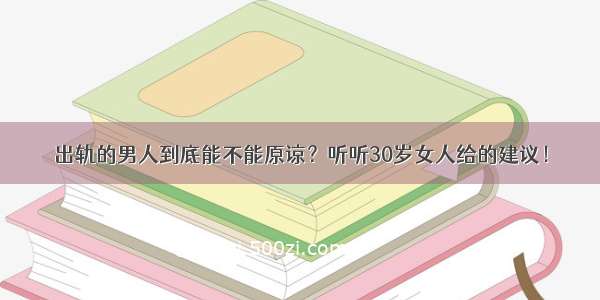 出轨的男人到底能不能原谅？听听30岁女人给的建议！

500zi.com